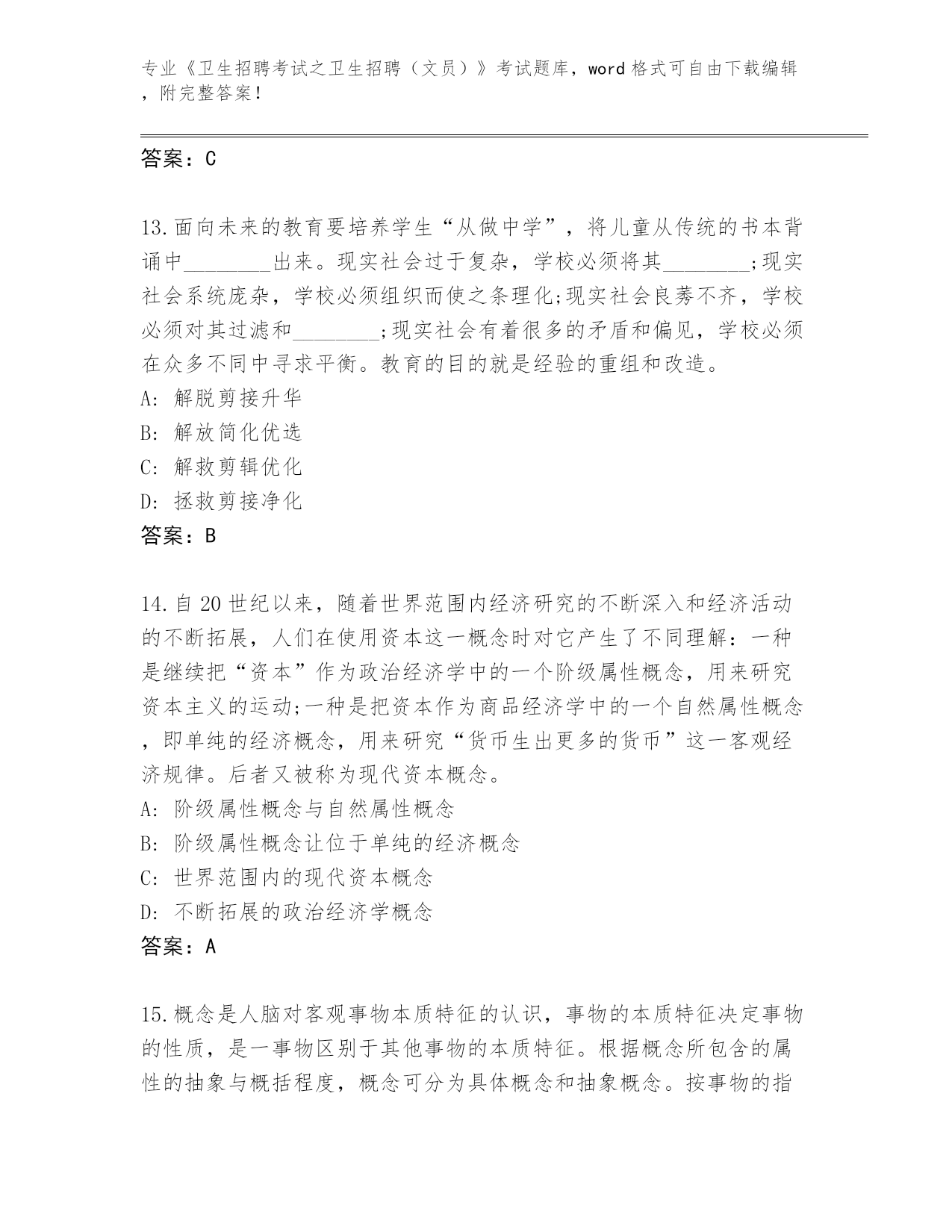 专业《卫生招聘考试之卫生招聘（文员）》考试题库，word 格式可自由下载编辑，附完整答案！

答案：C

13.面向未来的教育要培养学生“从做中学”，将儿童从传统的书本背诵中________出来。现实社会过于复杂，学校必须将其________;现实社会系统庞杂，学校必须组织而使之条理化;现实社会良莠不齐，学校必须对其过滤和________;现实社会有着很多的矛盾和偏见，学校必须在众多不同中寻求平衡。教育的目的就是经验的重组和改造。
A: 解脱剪接升华
B: 解放简化优选
C: 解救剪辑优化
D: 拯救剪接净化
答案：B

14.自 20 世纪以来，随着世界范围内经济研究的不断深入和经济活动的不断拓展，人们在使用资本这一概念时对它产生了不同理解：一种是继续把“资本”作为政治经济学中的一个阶级属性概念，用来研究资本主义的运动;一种是把资本作为商品经济学中的一个自然属性概念，即单纯的经济概念，用来研究“货币生出更多的货币”这一客观经济规律。后者又被称为现代资本概念。
A: 阶级属性概念与自然属性概念
B: 阶级属性概念让位于单纯的经济概念
C: 世界范围内的现代资本概念
D: 不断拓展的政治经济学概念
答案：A

15.概念是人脑对客观事物本质特征的认识，事物的本质特征决定事物的性质，是一事物区别于其他事物的本质特征。根据概念所包含的属性的抽象与概括程度，概念可分为具体概念和抽象概念。按事物的指